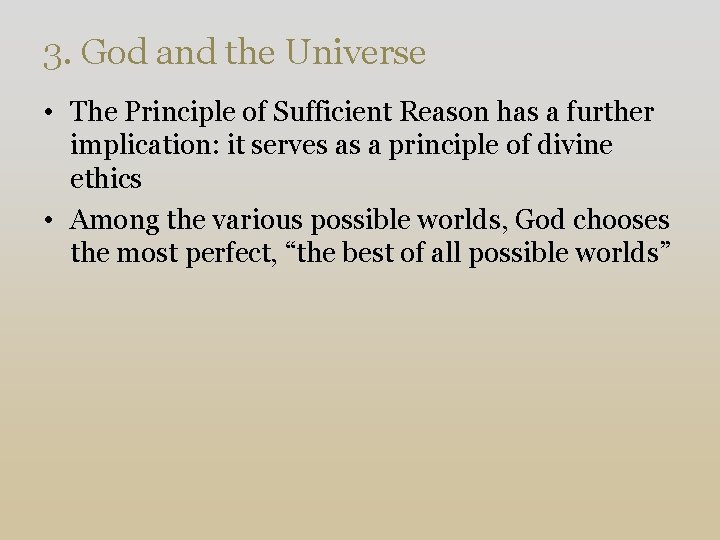 3. God and the Universe

• The Principle of Sufficient Reason has a further implication: it serves as a principle of divine ethics

• Among the various possible worlds, God chooses the most perfect, “the best of all possible worlds”